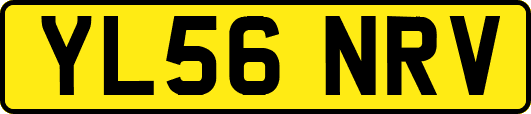 YL56 NRV